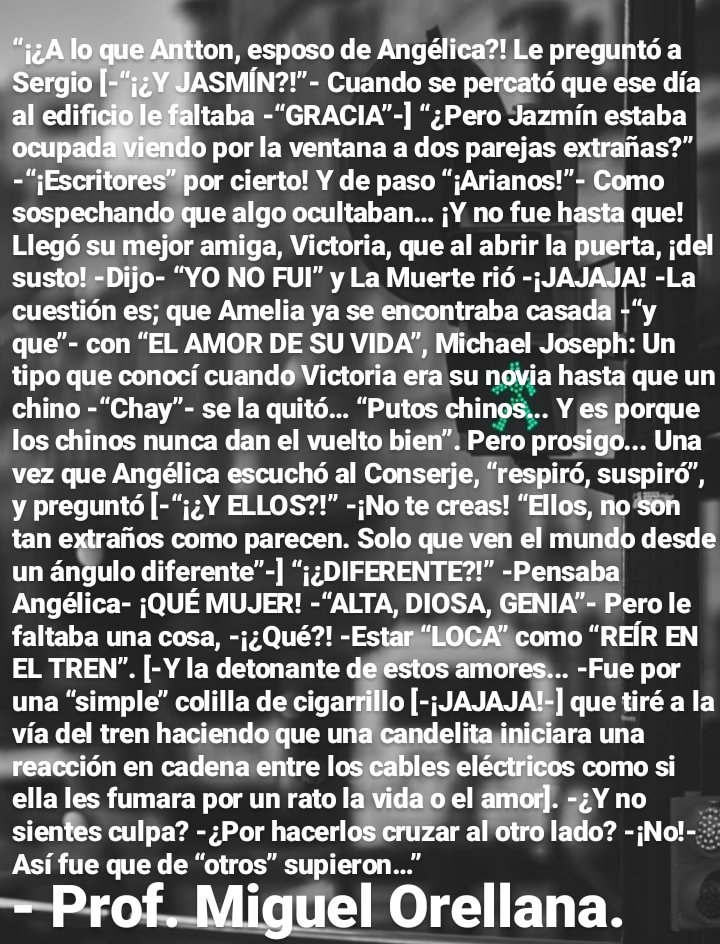 "¡¿A lo que Antton, esposo de Angélica?! Le preguntó a Sergio [-"¡¿Y JASMÍN?!"- Cuando se percató que ese día al edificio le faltaba -"GRACIA"-] "¿Pero Jazmín estaba ocupada viendo por la ventana a dos parejas extrañas?" -"¡Escritores" por cierto! Y de paso "¡Arianos!"- Como sospechando que algo ocultaban... ¡Y no fue hasta que! Llegó su mejor amiga, Victoria, que al abrir la puerta, ¡del susto! -Dijo- "YO NO FUI" y La Muerte rió -¡JAJAJA! -La cuestión es; que Amelia ya se encontraba casada -"y que"- con "EL AMOR DE SU VIDA", Michael Joseph: Un tipo que conocí cuando Victoria era su novia hasta que un chino -"Chay"- se la quitó... "Putos chinos... Y es porque los chinos nunca dan el vuelto bien". Pero prosigo... Una vez que Angélica escuchó al Conserje, "respiró, suspiró", y preguntó [-"¡¿Y ELLOS?!" -¡No te creas! "Ellos, no son tan extraños como parecen. Solo que ven el mundo desde un ángulo diferente"-] "¡¿DIFERENTE?!" -Pensaba Angélica- ¡QUÉ MUJER! -"ALTA, DIOSA, GENIA"- Pero le faltaba una cosa, -¡¿Qué?! -Estar "LOCA" como "REÍR EN EL TREN". [-Y la detonante de estos amores... -Fue por una "simple" colilla de cigarrillo [-¡JAJAJA!-] que tiré a la vía del tren haciendo que una candelita iniciara una reacción en cadena entre los cables eléctricos como si ella les fumara por un rato la vida o el amor]. -¿Y no sientes culpa? -¿Por hacerlos cruzar al otro lado? -¡No!- Así fue que de "otros" supieron..."

- Prof. Miguel Orellana.